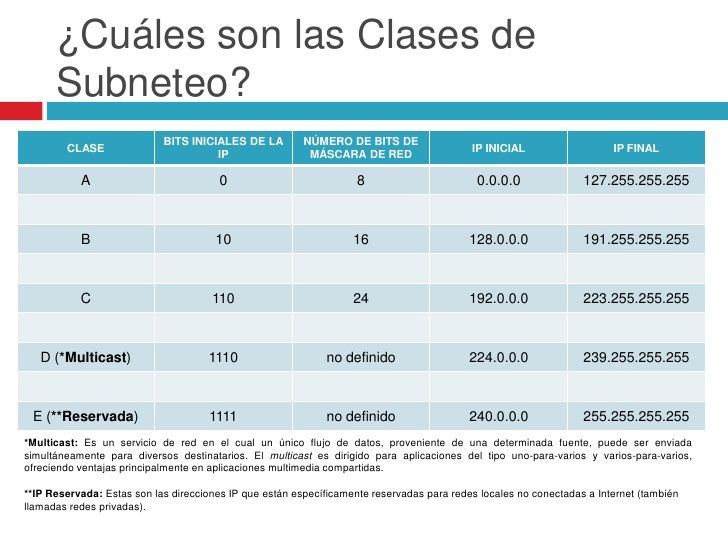 ¿Cuáles son las Clases de Subneteo?

| CLASE | BITS INICIALES DE LA IP | NÚMERO DE BITS DE MÁSCARA DE RED | IP INICIAL | IP FINAL |
|---|---|---|---|---|
| A | 0 | 8 | 0.0.0.0 | 127.255.255.255 |
| | | | | |
| B | 10 | 16 | 128.0.0.0 | 191.255.255.255 |
| | | | | |
| C | 110 | 24 | 192.0.0.0 | 223.255.255.255 |
| | | | | |
| D (*Multicast) | 1110 | no definido | 224.0.0.0 | 239.255.255.255 |
| | | | | |
| E (**Reservada) | 1111 | no definido | 240.0.0.0 | 255.255.255.255 |

*Multicast: Es un servicio de red en el cual un único flujo de datos, proveniente de una determinada fuente, puede ser enviada simultáneamente para diversos destinatarios. El multicast es dirigido para aplicaciones del tipo uno-para-varios y varios-para-varios, ofreciendo ventajas principalmente en aplicaciones multimedia compartidas.

**IP Reservada: Estas son las direcciones IP que están específicamente reservadas para redes locales no conectadas a Internet (también llamadas redes privadas).